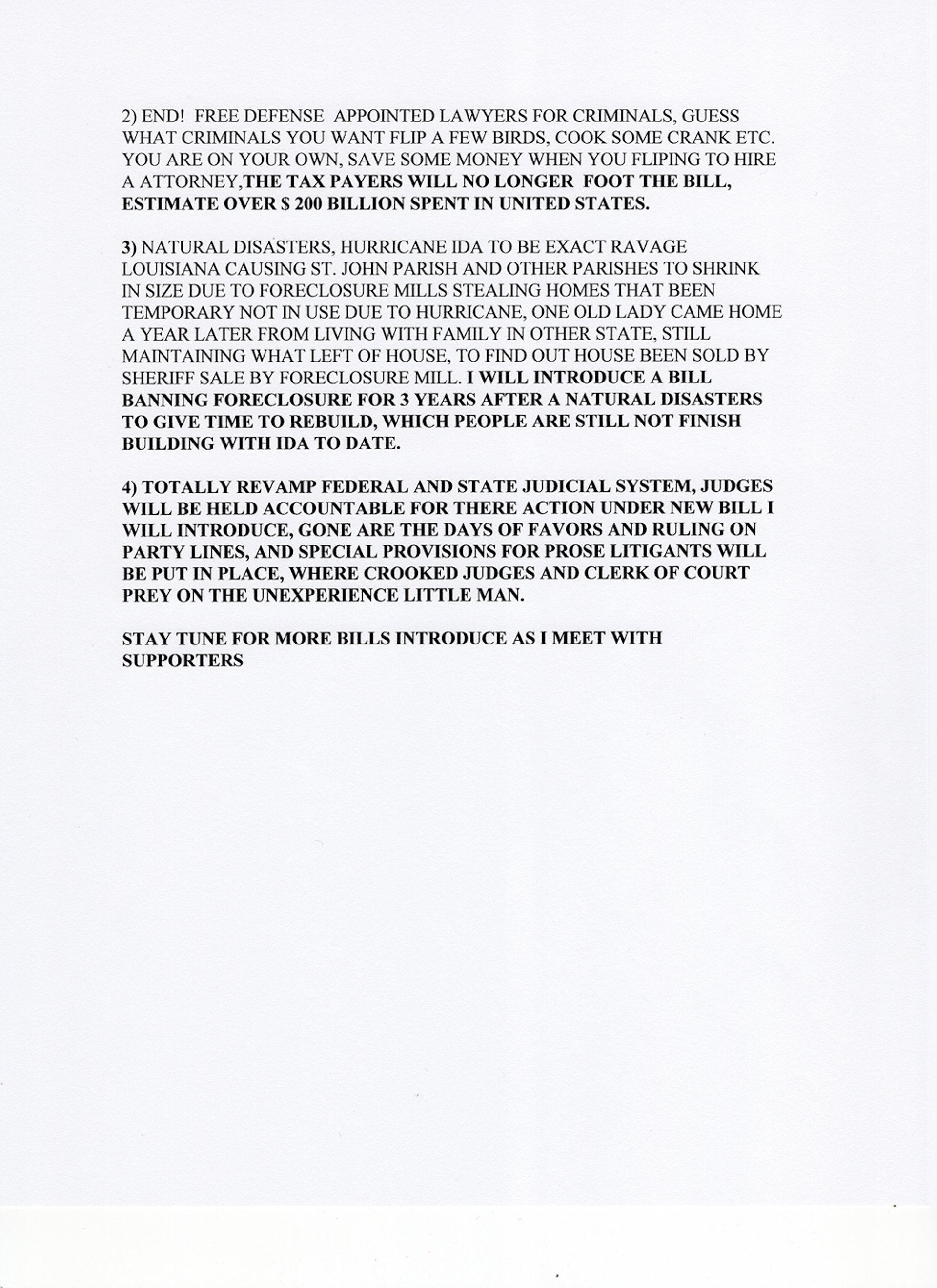 2) END! FREE DEFENSE APPOINTED LAWYERS FOR CRIMINALS, GUESS WHAT CRIMINALS YOU WANT FLIP A FEW BIRDS, COOK SOME CRANK ETC. YOU ARE ON YOUR OWN, SAVE SOME MONEY WHEN YOU FLIPING TO HIRE A ATTORNEY,THE TAX PAYERS WILL NO LONGER FOOT THE BILL, ESTIMATE OVER $ 200 BILLION SPENT IN UNITED STATES.

3) NATURAL DISASTERS, HURRICANE IDA TO BE EXACT RAVAGE LOUISIANA CAUSING ST. JOHN PARISH AND OTHER PARISHES TO SHRINK IN SIZE DUE TO FORECLOSURE MILLS STEALING HOMES THAT BEEN TEMPORARY NOT IN USE DUE TO HURRICANE, ONE OLD LADY CAME HOME A YEAR LATER FROM LIVING WITH FAMILY IN OTHER STATE, STILL MAINTAINING WHAT LEFT OF HOUSE, TO FIND OUT HOUSE BEEN SOLD BY SHERIFF SALE BY FORECLOSURE MILL. I WILL INTRODUCE A BILL BANNING FORECLOSURE FOR 3 YEARS AFTER A NATURAL DISASTERS TO GIVE TIME TO REBUILD, WHICH PEOPLE ARE STILL NOT FINISH BUILDING WITH IDA TO DATE.

4) TOTALLY REVAMP FEDERAL AND STATE JUDICIAL SYSTEM, JUDGES WILL BE HELD ACCOUNTABLE FOR THERE ACTION UNDER NEW BILL I WILL INTRODUCE, GONE ARE THE DAYS OF FAVORS AND RULING ON PARTY LINES, AND SPECIAL PROVISIONS FOR PROSE LITIGANTS WILL BE PUT IN PLACE, WHERE CROOKED JUDGES AND CLERK OF COURT PREY ON THE UNEXPERIENCE LITTLE MAN.

STAY TUNE FOR MORE BILLS INTRODUCE AS I MEET WITH SUPPORTERS